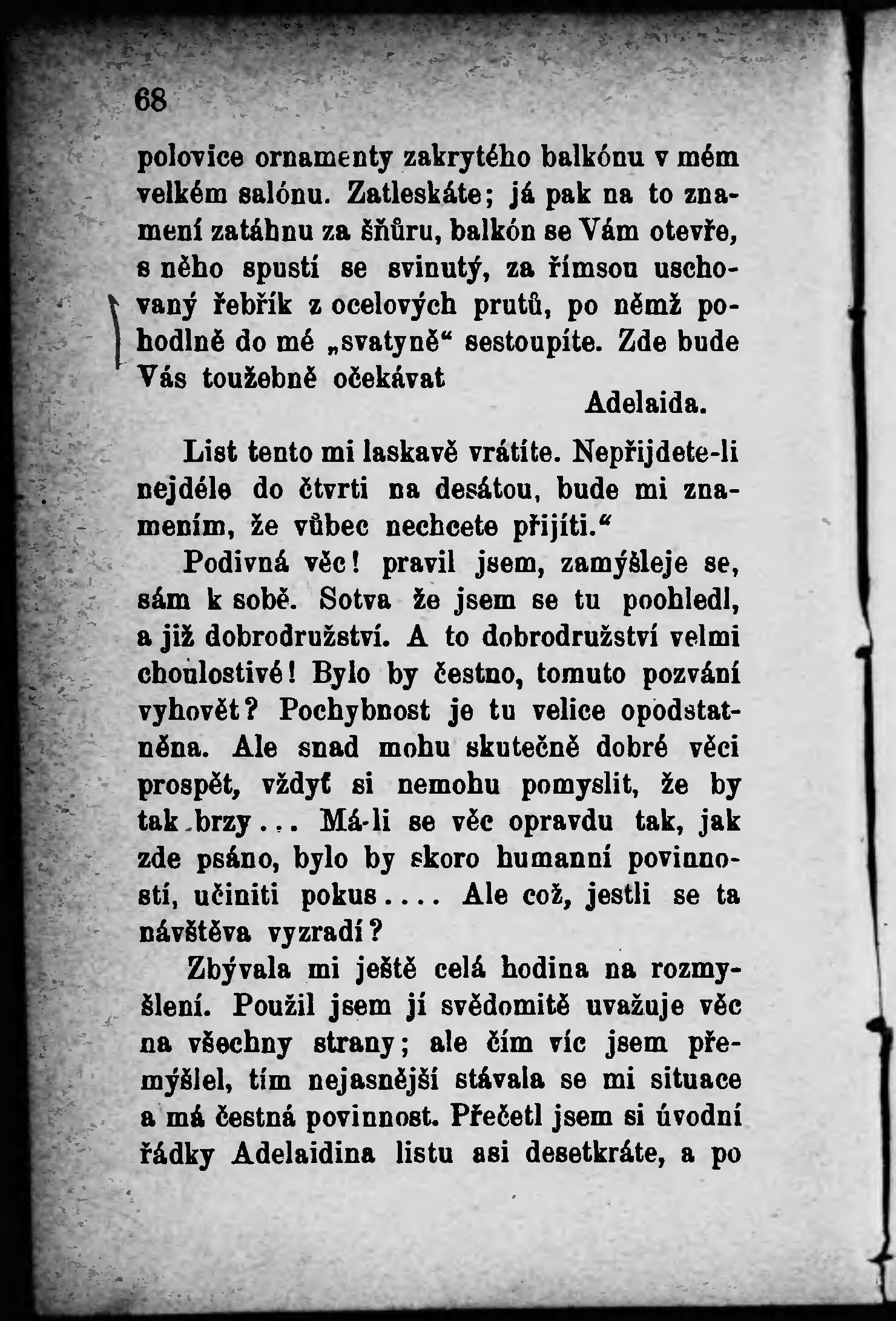 68

polovice ornamenty zakrytého balkónu v mém velkém salónu. Zatleskáte; já pak na to znamení zatáhnu za šňůru, balkón se Vám otevře, s něho spustí se svinutý, za římsou uschovaný řebřík z ocelových prutů, po němž pohodlně do mé „svatyně“ sestoupíte. Zde bude Vás toužebně očekávat

Adelaida.

List tento mi laskavě vrátíte. Nepřijdete-li nejdéle do čtvrti na desátou, bude mi znamením, že vůbec nechcete přijíti.“

Podivná věc! pravil jsem, zamýšleje se, sám k sobě. Sotva že jsem se tu poohledl, a již dobrodružství. A to dobrodružství velmi choulostivé! Bylo by čestno, tomuto pozvání vyhovět? Pochybnost je tu velice opodstatněna. Ale snad mohu skutečně dobré věci prospět, vždyť si nemohu pomyslit, že by tak brzy... Má-li se věc opravdu tak, jak zde psáno, bylo by skoro humanní povinností, učiniti pokus.... Ale což, jestli se ta návštěva vyzradí?

Zbývala mi ještě celá hodina na rozmyšlení. Použil jsem jí svědomitě uvažuje věc na všechny strany; ale čím víc jsem přemýšlel, tím nejasnější stávala se mi situace a má čestná povinnost. Přečetl jsem si úvodní řádky Adelaidina listu asi desetkráte, a po